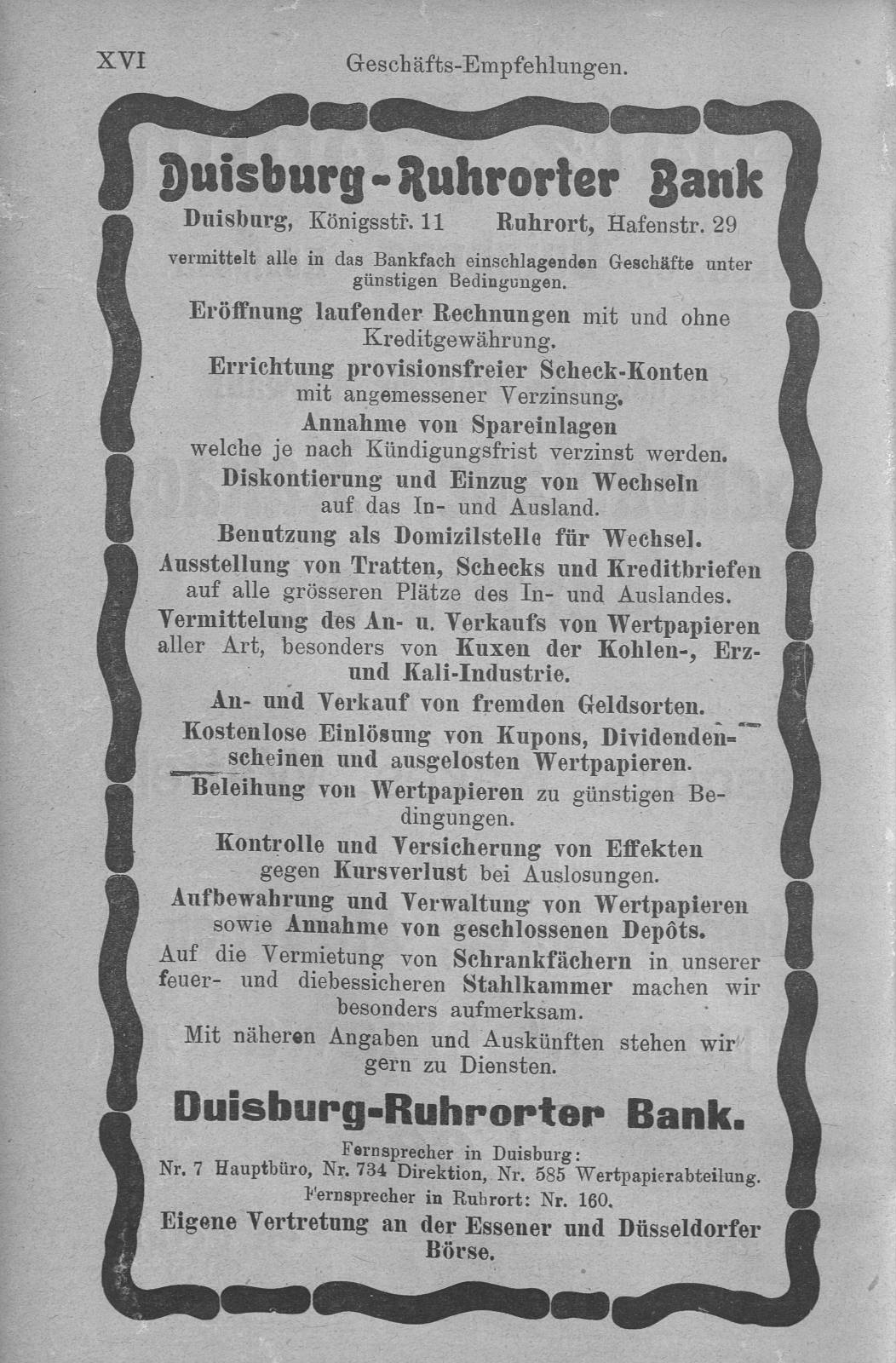 XVI Geschäfts-Empfehlungen.

Duisburg-Ruhrorter Bank

Duisburg, Königsstr. 11 Ruhrort, Hafenstr. 29

vermittelt alle in das Bankfach einschlagenden Geschäfte unter günstigen Bedingungen.

Eröffnung laufender Rechnungen mit und ohne Kreditgewährung.

Errichtung provisionsfreier Scheck-Konten mit angemessener Verzinsung.

Annahme von Spareinlagen welche je nach Kündigungsfrist verzinst werden.

Diskontierung und Einzug von Wechseln auf das In- und Ausland.

Benutzung als Domizilstelle für Wechsel.

Ausstellung von Tratten, Schecks und Kreditbriefen auf alle grösseren Plätze des In- und Auslandes.

Vermittelung des An- u. Verkaufs von Wertpapieren aller Art, besonders von Kuxen der Kohlen-, Erz- und Kali-Industrie.

An- und Verkauf von fremden Geldsorten.

Kostenlose Einlösung von Kupons, Dividendenscheinen und ausgelosten Wertpapieren.

Beleihung von Wertpapieren zu günstigen Bedingungen.

Kontrolle und Versicherung von Effekten gegen Kursverlust bei Auslosungen.

Aufbewahrung und Verwaltung von Wertpapieren sowie Annahme von geschlossenen Depôts.

Auf die Vermietung von Schrankfächern in unserer feuer- und diebessicheren Stahlkammer machen wir besonders aufmerksam.

Mit näheren Angaben und Auskünften stehen wir gern zu Diensten.

Duisburg-Ruhrorter Bank.

Fernsprecher in Duisburg:
Nr. 7 Hauptbüro, Nr. 734 Direktion, Nr. 585 Wertpapierabteilung.
Fernsprecher in Ruhrort: Nr. 160.

Eigene Vertretung an der Essener und Düsseldorfer Börse.